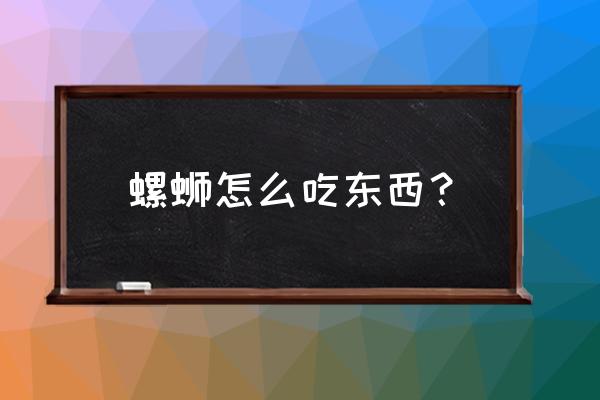 螺蛳怎么吃东西？